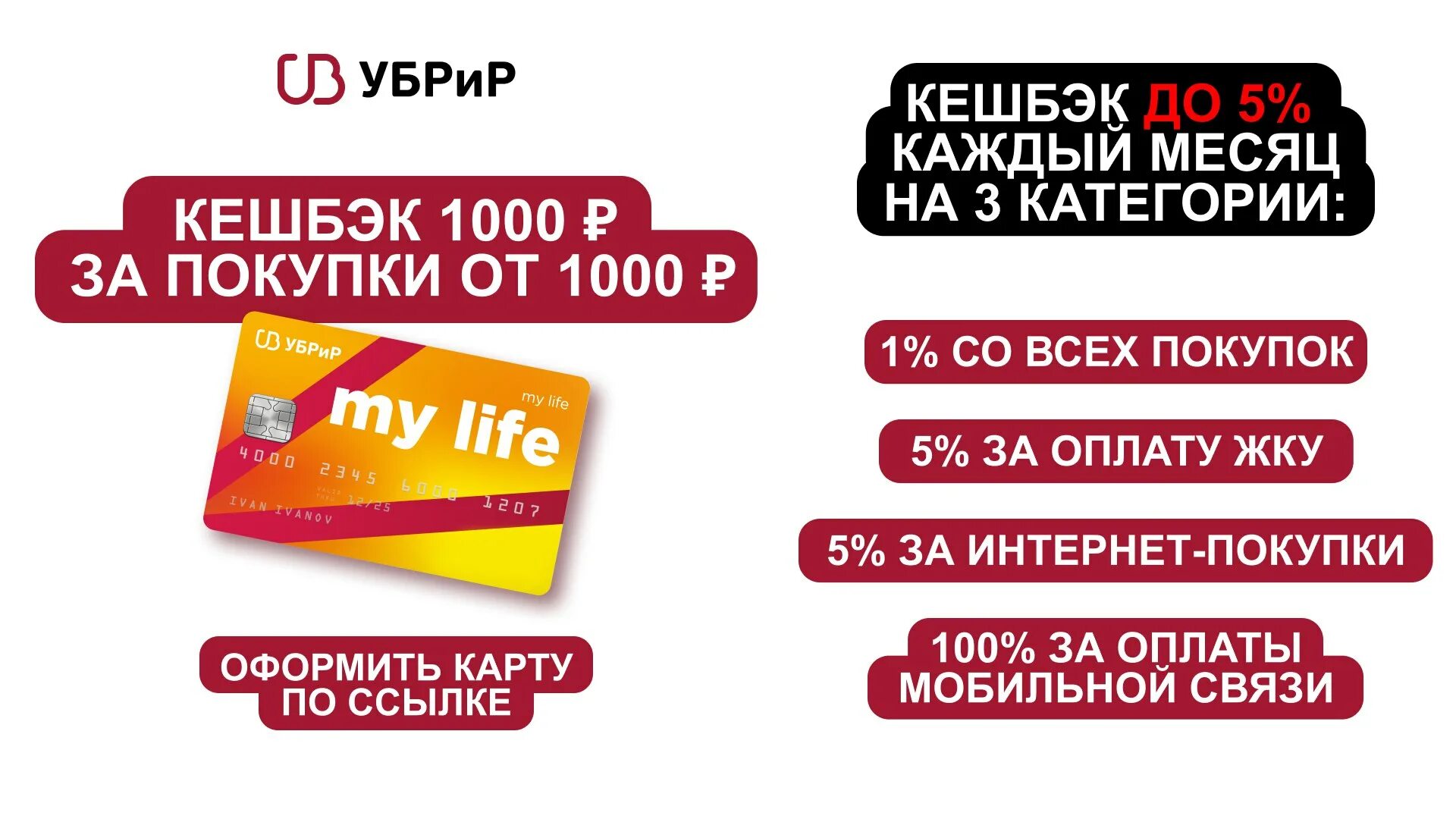 УБРиР

КЕШБЭК 1000 ₽
ЗА ПОКУПКИ ОТ 1000 ₽

УБРиР
my life
my life
4000 2345 6000 1207
VALID THRU 12/25
IVAN IVANOV

ОФОРМИТЬ КАРТУ ПО ССЫЛКЕ

КЕШБЭК ДО 5% КАЖДЫЙ МЕСЯЦ НА 3 КАТЕГОРИИ:

1% СО ВСЕХ ПОКУПОК

5% ЗА ОПЛАТУ ЖКУ

5% ЗА ИНТЕРНЕТ-ПОКУПКИ

100% ЗА ОПЛАТЫ МОБИЛЬНОЙ СВЯЗИ